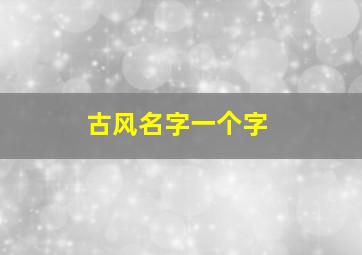 古风名字一个字